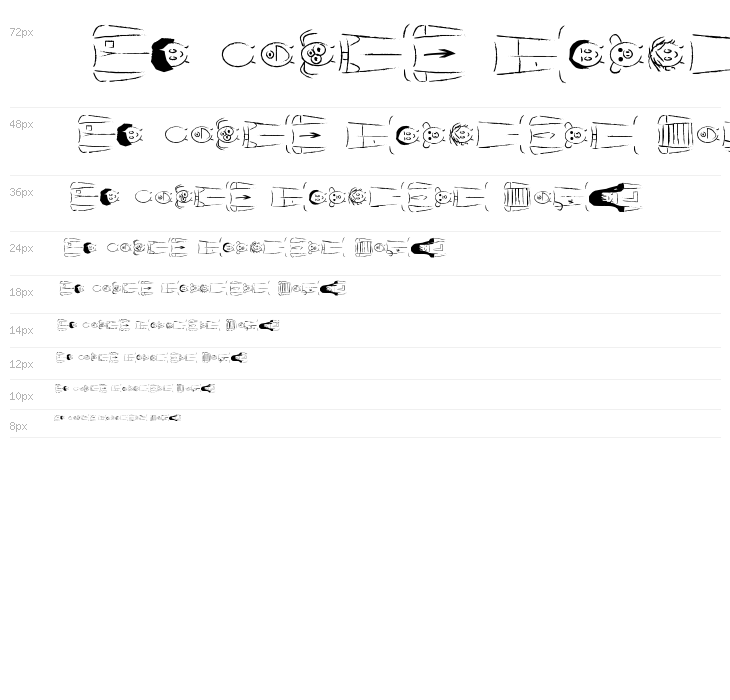 72px

48px

36px

24px

18px

14px

12px

10px

8px